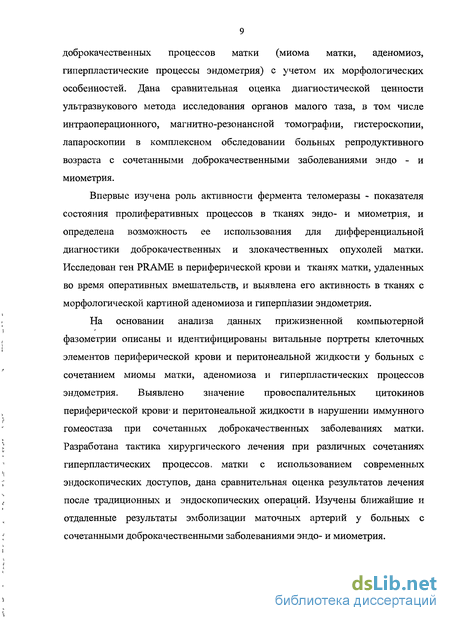 9

доброкачественных процессов матки (миома матки, аденомиоз, гиперпластические процессы эндометрия) с учетом их морфологических особенностей. Дана сравнительная оценка диагностической ценности ультразвукового метода исследования органов малого таза, в том числе интраоперационного, магнитно-резонансной томографии, гистероскопии, лапароскопии в комплексном обследовании больных репродуктивного возраста с сочетанными доброкачественными заболеваниями эндо - и миометрия.

Впервые изучена роль активности фермента теломеразы - показателя состояния пролиферативных процессов в тканях эндо- и миометрия, и определена возможность ее использования для дифференциальной диагностики доброкачественных и злокачественных опухолей матки. Исследован ген PRAME в периферической крови и тканях матки, удаленных во время оперативных вмешательств, и выявлена его активность в тканях с морфологической картиной аденомиоза и гиперплазии эндометрия.

На основании анализа данных прижизненной компьютерной фазометрии описаны и идентифицированы витальные портреты клеточных элементов периферической крови и перитонеальной жидкости у больных с сочетанием миомы матки, аденомиоза и гиперпластических процессов эндометрия. Выявлено значение провоспалительных цитокинов периферической крови и перитонеальной жидкости в нарушении иммунного гомеостаза при сочетанных доброкачественных заболеваниях матки. Разработана тактика хирургического лечения при различных сочетаниях гиперпластических процессов. матки с использованием современных эндоскопических доступов, дана сравнительная оценка результатов лечения после традиционных и эндоскопических операций. Изучены ближайшие и отдаленные результаты эмболизации маточных артерий у больных с сочетанными доброкачественными заболеваниями эндо- и миометрия.

dsLib.net
библиотека диссертаций